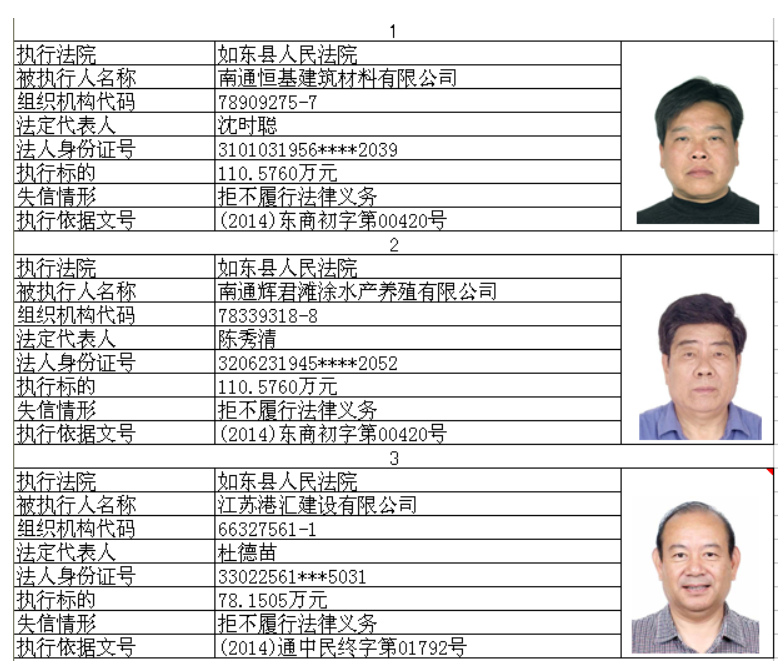 1

| 执行法院 | 如东县人民法院 |
|---|---|
| 被执行人名称 | 南通恒基建筑材料有限公司 |
| 组织机构代码 | 78909275-7 |
| 法定代表人 | 沈时聪 |
| 法人身份证号 | 3101031956****2039 |
| 执行标的 | 110.5760万元 |
| 失信情形 | 拒不履行法律义务 |
| 执行依据文号 | (2014)东商初字第00420号 |

2

| 执行法院 | 如东县人民法院 |
|---|---|
| 被执行人名称 | 南通辉君滩涂水产养殖有限公司 |
| 组织机构代码 | 78339318-8 |
| 法定代表人 | 陈秀清 |
| 法人身份证号 | 3206231945****2052 |
| 执行标的 | 110.5760万元 |
| 失信情形 | 拒不履行法律义务 |
| 执行依据文号 | (2014)东商初字第00420号 |

3

| 执行法院 | 如东县人民法院 |
|---|---|
| 被执行人名称 | 江苏港汇建设有限公司 |
| 组织机构代码 | 66327561-1 |
| 法定代表人 | 杜德苗 |
| 法人身份证号 | 33022561***5031 |
| 执行标的 | 78.1505万元 |
| 失信情形 | 拒不履行法律义务 |
| 执行依据文号 | (2014)通中民终字第01792号 |